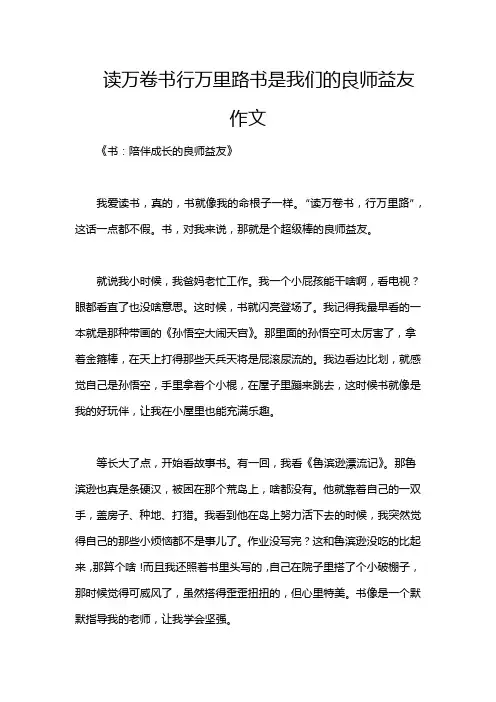 读万卷书行万里路书是我们的良师益友作文

《书：陪伴成长的良师益友》

我爱读书，真的，书就像我的命根子一样。“读万卷书，行万里路”，这话一点都不假。书，对我来说，那就是个超级棒的良师益友。

就说我小时候，我爸妈老忙工作。我一个小屁孩能干啥啊，看电视？眼都看直了也没啥意思。这时候，书就闪亮登场了。我记得我最早看的一本就是那种带画的《孙悟空大闹天宫》。那里面的孙悟空可太厉害了，拿着金箍棒，在天上打得那些天兵天将是屁滚尿流的。我边看边比划，就感觉自己是孙悟空，手里拿着个小棍，在屋子里蹦来跳去，这时候书就像是我的好玩伴，让我在小屋里也能充满乐趣。

等长大了点，开始看故事书。有一回，我看《鲁滨逊漂流记》。那鲁滨逊也真是条硬汉，被困在那个荒岛上，啥都没有。他就靠着自己的一双手，盖房子、种地、打猎。我看到他在岛上努力活下去的时候，我突然觉得自己的那些小烦恼都不是事儿了。作业没写完？这和鲁滨逊没吃的比起来，那算个啥！而且我还照着书里头写的，自己在院子里搭了个小破棚子，那时候觉得可威风了，虽然搭得歪歪扭扭的，但心里特美。书像是一个默默指导我的老师，让我学会坚强。